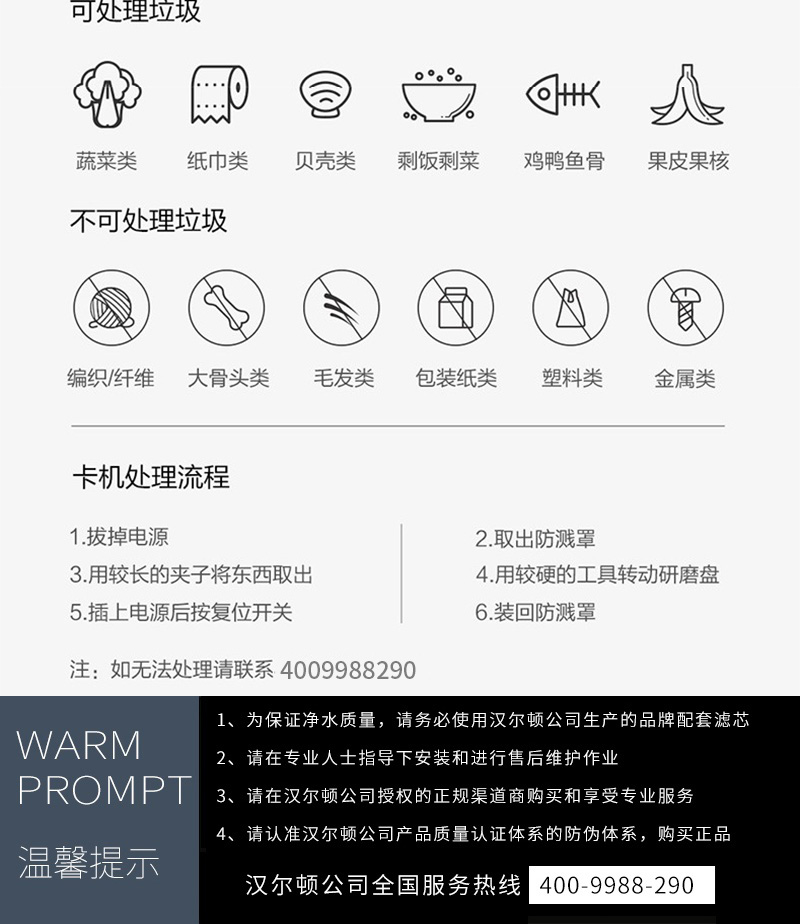 可处理垃圾

蔬菜类 纸巾类 贝壳类 剩饭剩菜 鸡鸭鱼骨 果皮果核

不可处理垃圾

编织/纤维 大骨头类 毛发类 包装纸类 塑料类 金属类

卡机处理流程

1.拔掉电源
3.用较长的夹子将东西取出
5.插上电源后按复位开关

2.取出防溅罩
4.用较硬的工具转动研磨盘
6.装回防溅罩

注：如无法处理请联系 4009988290

WARM
PROMPT
温馨提示

1、为保证净水质量，请务必使用汉尔顿公司生产的品牌配套滤芯
2、请在专业人士指导下安装和进行售后维护作业
3、请在汉尔顿公司授权的正规渠道商购买和享受专业服务
4、请认准汉尔顿公司产品质量认证体系的防伪体系，购买正品

汉尔顿公司全国服务热线 400-9988-290